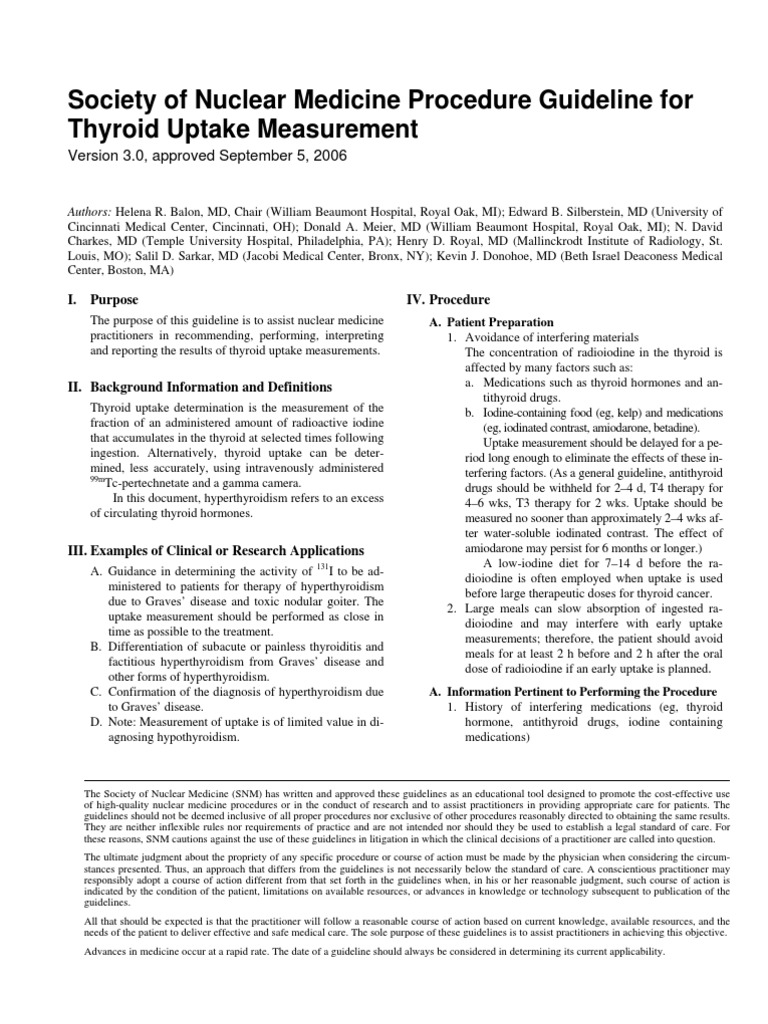 Society of Nuclear Medicine Procedure Guideline for Thyroid Uptake Measurement

Version 3.0, approved September 5, 2006

Authors: Helena R. Balon, MD, Chair (William Beaumont Hospital, Royal Oak, MI); Edward B. Silberstein, MD (University of Cincinnati Medical Center, Cincinnati, OH); Donald A. Meier, MD (William Beaumont Hospital, Royal Oak, MI); N. David Charkes, MD (Temple University Hospital, Philadelphia, PA); Henry D. Royal, MD (Mallinckrodt Institute of Radiology, St. Louis, MO); Salil D. Sarkar, MD (Jacobi Medical Center, Bronx, NY); Kevin J. Donohoe, MD (Beth Israel Deaconess Medical Center, Boston, MA)

I. Purpose

The purpose of this guideline is to assist nuclear medicine practitioners in recommending, performing, interpreting and reporting the results of thyroid uptake measurements.

II. Background Information and Definitions

Thyroid uptake determination is the measurement of the fraction of an administered amount of radioactive iodine that accumulates in the thyroid at selected times following ingestion. Alternatively, thyroid uptake can be determined, less accurately, using intravenously administered $^{99m}$Tc-pertechnetate and a gamma camera.

In this document, hyperthyroidism refers to an excess of circulating thyroid hormones.

III. Examples of Clinical or Research Applications

A. Guidance in determining the activity of $^{131}$I to be administered to patients for therapy of hyperthyroidism due to Graves' disease and toxic nodular goiter. The uptake measurement should be performed as close in time as possible to the treatment.
B. Differentiation of subacute or painless thyroiditis and factitious hyperthyroidism from Graves' disease and other forms of hyperthyroidism.
C. Confirmation of the diagnosis of hyperthyroidism due to Graves' disease.
D. Note: Measurement of uptake is of limited value in diagnosing hypothyroidism.

IV. Procedure

A. Patient Preparation
1. Avoidance of interfering materials
The concentration of radioiodine in the thyroid is affected by many factors such as:
a. Medications such as thyroid hormones and antithyroid drugs.
b. Iodine-containing food (eg, kelp) and medications (eg, iodinated contrast, amiodarone, betadine).
Uptake measurement should be delayed for a period long enough to eliminate the effects of these interfering factors. (As a general guideline, antithyroid drugs should be withheld for 2–4 d, T4 therapy for 4–6 wks, T3 therapy for 2 wks. Uptake should be measured no sooner than approximately 2–4 wks after water-soluble iodinated contrast. The effect of amiodarone may persist for 6 months or longer.)
A low-iodine diet for 7–14 d before the radioiodine is often employed when uptake is used before large therapeutic doses for thyroid cancer.
2. Large meals can slow absorption of ingested radioiodine and may interfere with early uptake measurements; therefore, the patient should avoid meals for at least 2 h before and 2 h after the oral dose of radioiodine if an early uptake is planned.

A. Information Pertinent to Performing the Procedure
1. History of interfering medications (eg, thyroid hormone, antithyroid drugs, iodine containing medications)

The Society of Nuclear Medicine (SNM) has written and approved these guidelines as an educational tool designed to promote the cost-effective use of high-quality nuclear medicine procedures or in the conduct of research and to assist practitioners in providing appropriate care for patients. The guidelines should not be deemed inclusive of all proper procedures nor exclusive of other procedures reasonably directed to obtaining the same results. They are neither inflexible rules nor requirements of practice and are not intended nor should they be used to establish a legal standard of care. For these reasons, SNM cautions against the use of these guidelines in litigation in which the clinical decisions of a practitioner are called into question.

The ultimate judgment about the propriety of any specific procedure or course of action must be made by the physician when considering the circumstances presented. Thus, an approach that differs from the guidelines is not necessarily below the standard of care. A conscientious practitioner may responsibly adopt a course of action different from that set forth in the guidelines when, in his or her reasonable judgment, such course of action is indicated by the condition of the patient, limitations on available resources, or advances in knowledge or technology subsequent to publication of the guidelines.

All that should be expected is that the practitioner will follow a reasonable course of action based on current knowledge, available resources, and the needs of the patient to deliver effective and safe medical care. The sole purpose of these guidelines is to assist practitioners in achieving this objective.

Advances in medicine occur at a rapid rate. The date of a guideline should always be considered in determining its current applicability.